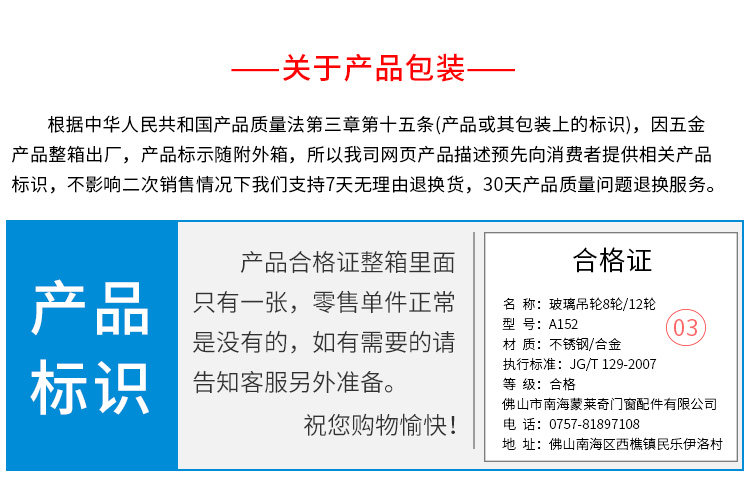 ——关于产品包装——

根据中华人民共和国产品质量法第三章第十五条(产品或其包装上的标识)，因五金产品整箱出厂，产品标示随附外箱，所以我司网页产品描述预先向消费者提供相关产品标识，不影响二次销售情况下我们支持7天无理由退换货，30天产品质量问题退换服务。

产品标识

产品合格证整箱里面只有一张，零售单件正常是没有的，如有需要的请告知客服另外准备。

祝您购物愉快！

合格证

名 称：玻璃吊轮8轮/12轮
型 号：A152
材 质：不锈钢/合金
执行标准：JG/T 129-2007
等 级：合格
佛山市南海蒙莱奇门窗配件有限公司
电 话：0757-81897108
地 址：佛山南海区西樵镇民乐伊洛村

03